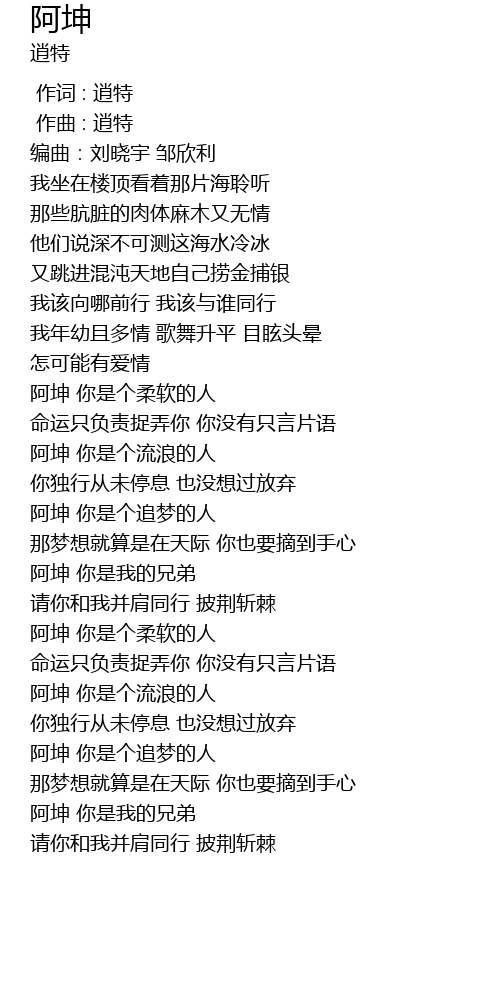 阿坤
逍特

作词 : 逍特
作曲 : 逍特
编曲 : 刘晓宇 邹欣利
我坐在楼顶看着那片海聆听
那些肮脏的肉体麻木又无情
他们说深不可测这海水冷冰
又跳进混沌天地自己捞金捕银
我该向哪前行 我该与谁同行
我年幼且多情 歌舞升平 目眩头晕
怎可能有爱情
阿坤 你是个柔软的人
命运只负责捉弄你 你没有只言片语
阿坤 你是个流浪的人
你独行从未停息 也没想过放弃
阿坤 你是个追梦的人
那梦想就算是在天际 你也要摘到手心
阿坤 你是我的兄弟
请你和我并肩同行 披荆斩棘
阿坤 你是个柔软的人
命运只负责捉弄你 你没有只言片语
阿坤 你是个流浪的人
你独行从未停息 也没想过放弃
阿坤 你是个追梦的人
那梦想就算是在天际 你也要摘到手心
阿坤 你是我的兄弟
请你和我并肩同行 披荆斩棘